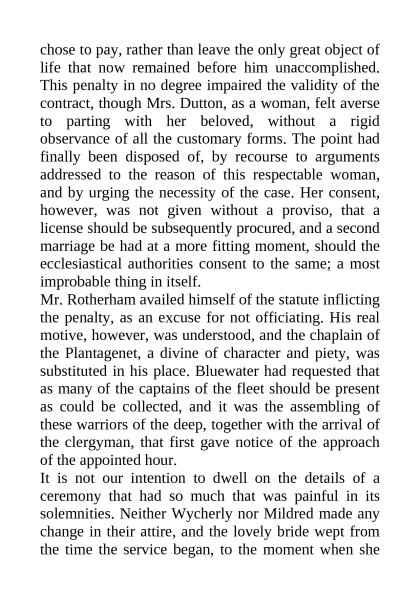 chose to pay, rather than leave the only great object of life that now remained before him unaccomplished. This penalty in no degree impaired the validity of the contract, though Mrs. Dutton, as a woman, felt averse to parting with her beloved, without a rigid observance of all the customary forms. The point had finally been disposed of, by recourse to arguments addressed to the reason of this respectable woman, and by urging the necessity of the case. Her consent, however, was not given without a proviso, that a license should be subsequently procured, and a second marriage be had at a more fitting moment, should the ecclesiastical authorities consent to the same; a most improbable thing in itself.
Mr. Rotherham availed himself of the statute inflicting the penalty, as an excuse for not officiating. His real motive, however, was understood, and the chaplain of the Plantagenet, a divine of character and piety, was substituted in his place. Bluewater had requested that as many of the captains of the fleet should be present as could be collected, and it was the assembling of these warriors of the deep, together with the arrival of the clergyman, that first gave notice of the approach of the appointed hour.
It is not our intention to dwell on the details of a ceremony that had so much that was painful in its solemnities. Neither Wycherly nor Mildred made any change in their attire, and the lovely bride wept from the time the service began, to the moment when she